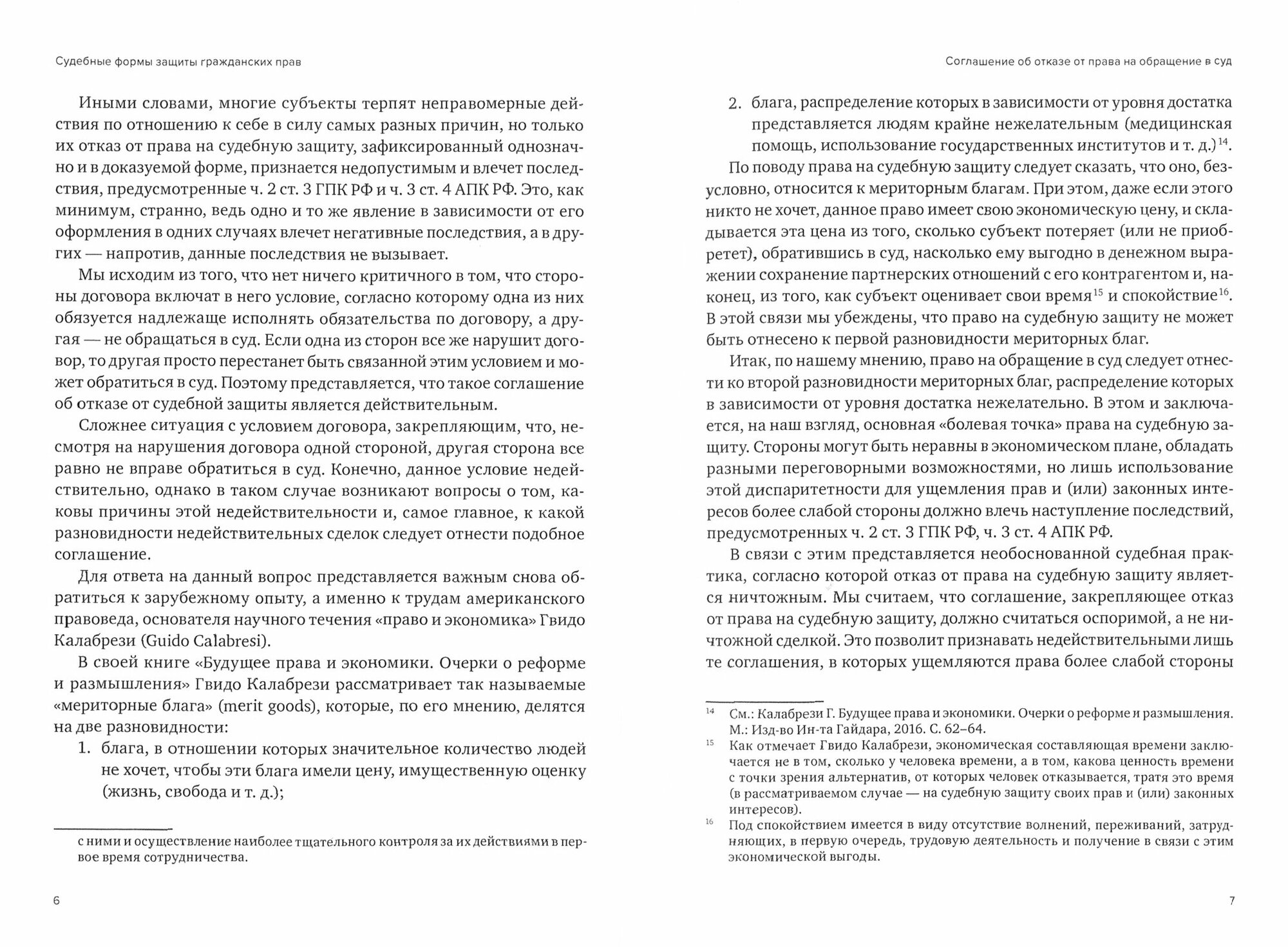 Судебные формы защиты гражданских прав

Иными словами, многие субъекты терпят неправомерные действия по отношению к себе в силу самых разных причин, но только их отказ от права на судебную защиту, зафиксированный однозначно и в доказуемой форме, признается недопустимым и влечет последствия, предусмотренные ч. 2 ст. 3 ГПК РФ и ч. 3 ст. 4 АПК РФ. Это, как минимум, странно, ведь одно и то же явление в зависимости от его оформления в одних случаях влечет негативные последствия, а в других — напротив, данные последствия не вызывает.

Мы исходим из того, что нет ничего критичного в том, что стороны договора включат в него условие, согласно которому одна из них обязуется надлежаще исполнять обязательства по договору, а другая — не обращаться в суд. Если одна из сторон все же нарушит договор, то другая просто перестанет быть связанной этим условием и может обратиться в суд. Поэтому представляется, что такое соглашение об отказе от судебной защиты является действительным.

Сложнее ситуация с условием договора, закрепляющим, что, несмотря на нарушения договора одной стороной, другая сторона все равно не вправе обратиться в суд. Конечно, данное условие недействительно, однако в таком случае возникают вопросы о том, каковы причины этой недействительности и, самое главное, к какой разновидности недействительных сделок следует отнести подобное соглашение.

Для ответа на данный вопрос представляется важным снова обратиться к зарубежному опыту, а именно к трудам американского правоведа, основателя научного течения «право и экономика» Гвидо Калабрези (Guido Calabresi).

В своей книге «Будущее права и экономики. Очерки о реформе и размышления» Гвидо Калабрези рассматривает так называемые «мериторные блага» (merit goods), которые, по его мнению, делятся на две разновидности:

1. блага, в отношении которых значительное количество людей не хочет, чтобы эти блага имели цену, имущественную оценку (жизнь, свобода и т. д.);

с ними и осуществление наиболее тщательного контроля за их действиями в первое время сотрудничества.

6

Соглашение об отказе от права на обращение в суд

2. блага, распределение которых в зависимости от уровня достатка представляется людям крайне нежелательным (медицинская помощь, использование государственных институтов и т. д.)$^{14}$.

По поводу права на судебную защиту следует сказать, что оно, безусловно, относится к мериторным благам. При этом, даже если этого никто не хочет, данное право имеет свою экономическую цену, и складывается эта цена из того, сколько субъект потеряет (или не приобретет), обратившись в суд, насколько ему выгодно в денежном выражении сохранение партнерских отношений с его контрагентом и, наконец, из того, как субъект оценивает свои время$^{15}$ и спокойствие$^{16}$. В этой связи мы убеждены, что право на судебную защиту не может быть отнесено к первой разновидности мериторных благ.

Итак, по нашему мнению, право на обращение в суд следует отнести ко второй разновидности мериторных благ, распределение которых в зависимости от уровня достатка нежелательно. В этом и заключается, на наш взгляд, основная «болевая точка» права на судебную защиту. Стороны могут быть неравны в экономическом плане, обладать разными переговорными возможностями, но лишь использование этой диспаритетности для ущемления прав и (или) законных интересов более слабой стороны должно влечь наступление последствий, предусмотренных ч. 2 ст. 3 ГПК РФ, ч. 3 ст. 4 АПК РФ.

В связи с этим представляется необоснованной судебная практика, согласно которой отказ от права на судебную защиту является ничтожным. Мы считаем, что соглашение, закрепляющее отказ от права на судебную защиту, должно считаться оспоримой, а не ничтожной сделкой. Это позволит признавать недействительными лишь те соглашения, в которых ущемляются права более слабой стороны

$^{14}$ См.: Калабрези Г. Будущее права и экономики. Очерки о реформе и размышления. М.: Изд-во Ин-та Гайдара, 2016. С. 62–64.

$^{15}$ Как отмечает Гвидо Калабрези, экономическая составляющая времени заключается не в том, сколько у человека времени, а в том, какова ценность времени с точки зрения альтернатив, от которых человек отказывается, тратя это время (в рассматриваемом случае — на судебную защиту своих прав и (или) законных интересов).

$^{16}$ Под спокойствием имеется в виду отсутствие волнений, переживаний, затрудняющих, в первую очередь, трудовую деятельность и получение в связи с этим экономической выгоды.

7